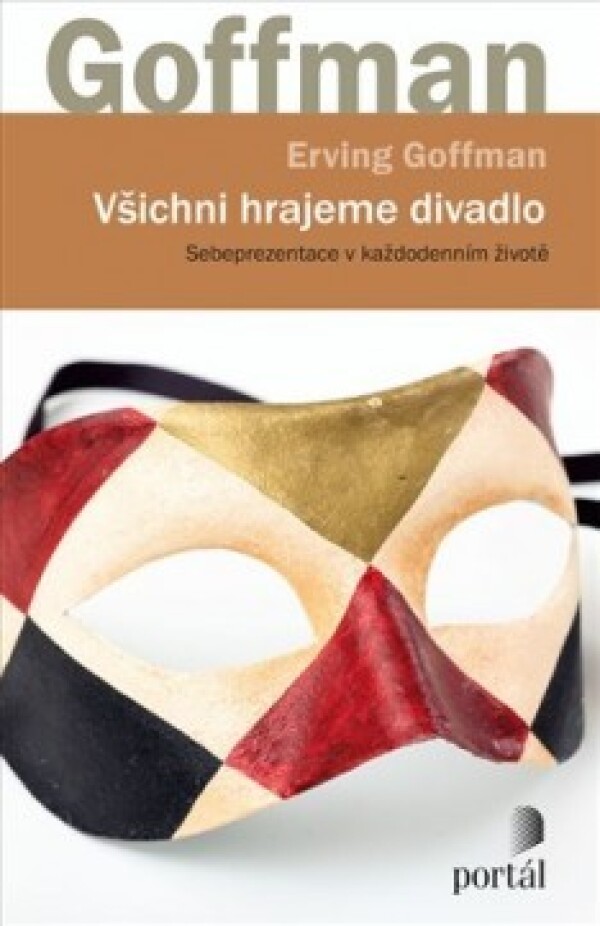 Goffman

Erving Goffman

Všichni hrajeme divadlo

Sebeprezentace v každodenním životě

portál